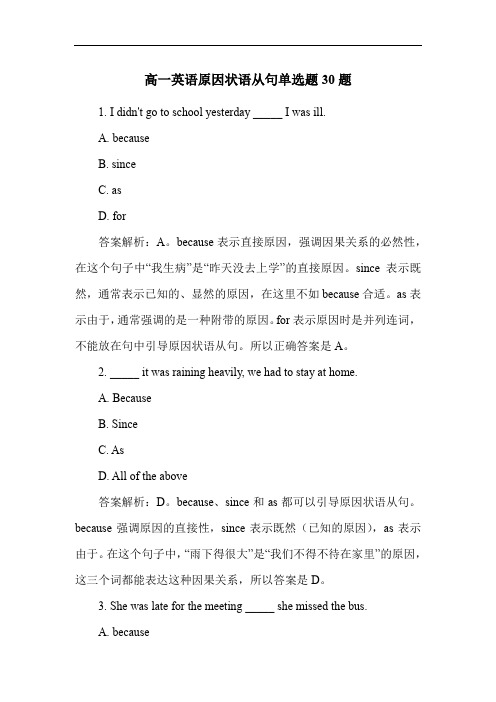 高一英语原因状语从句单选题 30 题

1. I didn't go to school yesterday _____ I was ill.

A. because

B. since

C. as

D. for

答案解析：A。because 表示直接原因，强调因果关系的必然性，在这个句子中“我生病”是“昨天没去上学”的直接原因。since 表示既然，通常表示已知的、显然的原因，在这里不如 because 合适。as 表示由于，通常强调的是一种附带的原因。for 表示原因时是并列连词，不能放在句中引导原因状语从句。所以正确答案是 A。

2. _____ it was raining heavily, we had to stay at home.

A. Because

B. Since

C. As

D. All of the above

答案解析：D。because、since 和 as 都可以引导原因状语从句。because 强调原因的直接性，since 表示既然（已知的原因），as 表示由于。在这个句子中，“雨下得很大”是“我们不得不待在家里”的原因，这三个词都能表达这种因果关系，所以答案是 D。

3. She was late for the meeting _____ she missed the bus.

A. because